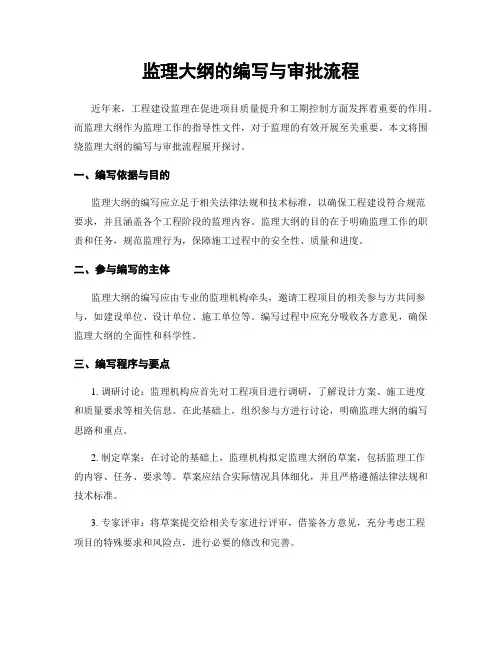 监理大纲的编写与审批流程

近年来，工程建设监理在促进项目质量提升和工期控制方面发挥着重要的作用。而监理大纲作为监理工作的指导性文件，对于监理的有效开展至关重要。本文将围绕监理大纲的编写与审批流程展开探讨。

一、编写依据与目的

监理大纲的编写应立足于相关法律法规和技术标准，以确保工程建设符合规范要求，并且涵盖各个工程阶段的监理内容。监理大纲的目的在于明确监理工作的职责和任务，规范监理行为，保障施工过程中的安全性、质量和进度。

二、参与编写的主体

监理大纲的编写应由专业的监理机构牵头，邀请工程项目的相关参与方共同参与，如建设单位、设计单位、施工单位等。编写过程中应充分吸收各方意见，确保监理大纲的全面性和科学性。

三、编写程序与要点

1. 调研讨论：监理机构应首先对工程项目进行调研，了解设计方案、施工进度和质量要求等相关信息。在此基础上，组织参与方进行讨论，明确监理大纲的编写思路和重点。

2. 制定草案：在讨论的基础上，监理机构拟定监理大纲的草案，包括监理工作的内容、任务、要求等。草案应结合实际情况具体细化，并且严格遵循法律法规和技术标准。

3. 专家评审：将草案提交给相关专家进行评审，借鉴各方意见，充分考虑工程项目的特殊要求和风险点，进行必要的修改和完善。